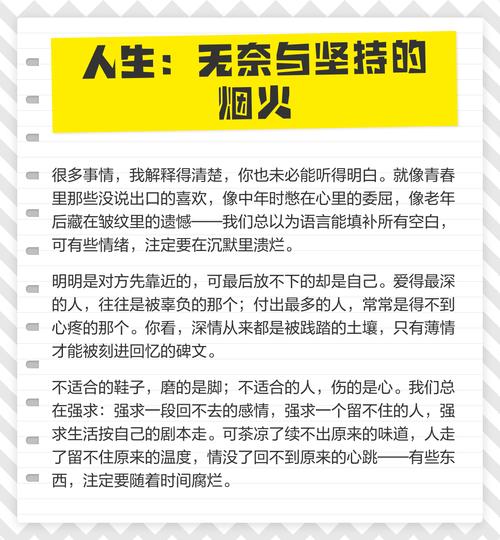 人生：无奈与坚持的烟火

很多事情，我解释得清楚，你也未必能听得明白。就像青春里那些没说出口的喜欢，像中年时憋在心里的委屈，像老年后藏在皱纹里的遗憾——我们总以为语言能填补所有空白，可有些情绪，注定要在沉默里溃烂。

明明是对方先靠近的，可最后放不下的却是自己。爱得最深的人，往往是被辜负的那个；付出最多的人，常常是得不到心疼的那个。你看，深情从来都是被践踏的土壤，只有薄情才能被刻进回忆的碑文。

不适合的鞋子，磨的是脚；不适合的人，伤的是心。我们总在强求：强求一段回不去的感情，强求一个留不住的人，强求生活按自己的剧本走。可茶凉了续不出原来的味道，人走了留不住原来的温度，情没了回不到原来的心跳——有些东西，注定要随着时间腐烂。